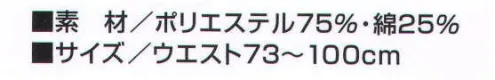 ■素　材／ポリエステル75%・綿25%
■サイズ／ウエスト73～100cm